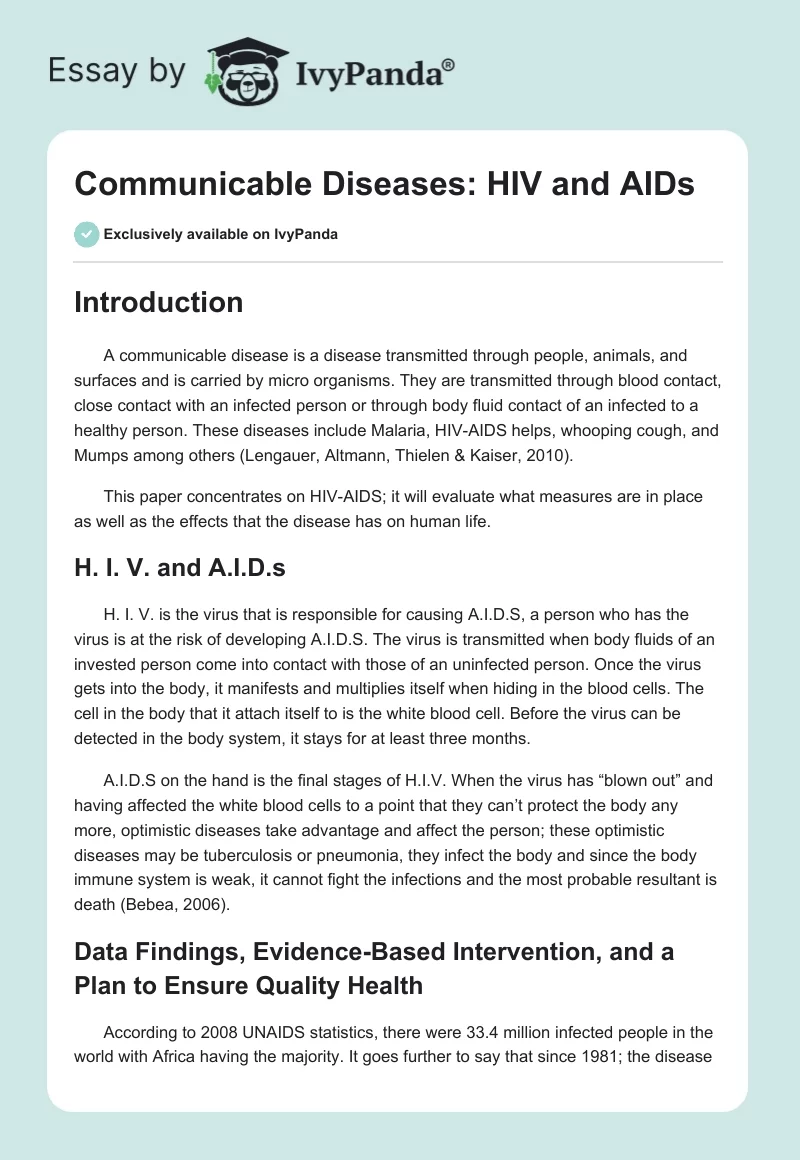 Essay by IvyPanda®

Communicable Diseases: HIV and AIDs

Exclusively available on IvyPanda

Introduction

A communicable disease is a disease transmitted through people, animals, and surfaces and is carried by micro organisms. They are transmitted through blood contact, close contact with an infected person or through body fluid contact of an infected to a healthy person. These diseases include Malaria, HIV-AIDS helps, whooping cough, and Mumps among others (Lengauer, Altmann, Thielen & Kaiser, 2010).

This paper concentrates on HIV-AIDS; it will evaluate what measures are in place as well as the effects that the disease has on human life.

H. I. V. and A.I.D.s

H. I. V. is the virus that is responsible for causing A.I.D.S, a person who has the virus is at the risk of developing A.I.D.S. The virus is transmitted when body fluids of an invested person come into contact with those of an uninfected person. Once the virus gets into the body, it manifests and multiplies itself when hiding in the blood cells. The cell in the body that it attach itself to is the white blood cell. Before the virus can be detected in the body system, it stays for at least three months.

A.I.D.S on the hand is the final stages of H.I.V. When the virus has “blown out” and having affected the white blood cells to a point that they can’t protect the body any more, optimistic diseases take advantage and affect the person; these optimistic diseases may be tuberculosis or pneumonia, they infect the body and since the body immune system is weak, it cannot fight the infections and the most probable resultant is death (Bebea, 2006).

Data Findings, Evidence-Based Intervention, and a Plan to Ensure Quality Health

According to 2008 UNAIDS statistics, there were 33.4 million infected people in the world with Africa having the majority. It goes further to say that since 1981; the disease